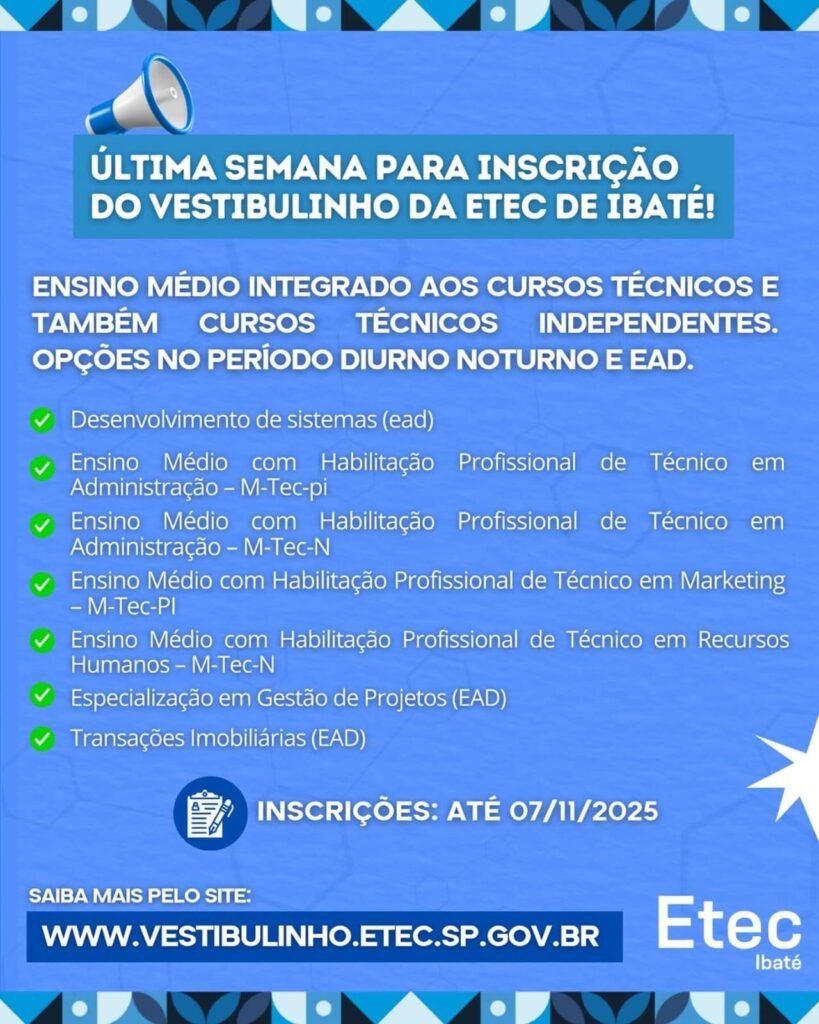 ÚLTIMA SEMANA PARA INSCRIÇÃO DO VESTIBULINHO DA ETEC DE IBATÉ!

ENSINO MÉDIO INTEGRADO AOS CURSOS TÉCNICOS E TAMBÉM CURSOS TÉCNICOS INDEPENDENTES. OPÇÕES NO PERÍODO DIURNO NOTURNO E EAD.

✓ Desenvolvimento de sistemas (ead)
✓ Ensino Médio com Habilitação Profissional de Técnico em Administração – M-Tec-pi
✓ Ensino Médio com Habilitação Profissional de Técnico em Administração – M-Tec-N
✓ Ensino Médio com Habilitação Profissional de Técnico em Marketing – M-Tec-PI
✓ Ensino Médio com Habilitação Profissional de Técnico em Recursos Humanos – M-Tec-N
✓ Especialização em Gestão de Projetos (EAD)
✓ Transações Imobiliárias (EAD)

INSCRIÇÕES: ATÉ 07/11/2025

SAIBA MAIS PELO SITE:
WWW.VESTIBULINHO.ETEC.SP.GOV.BR

Etec
Ibaté